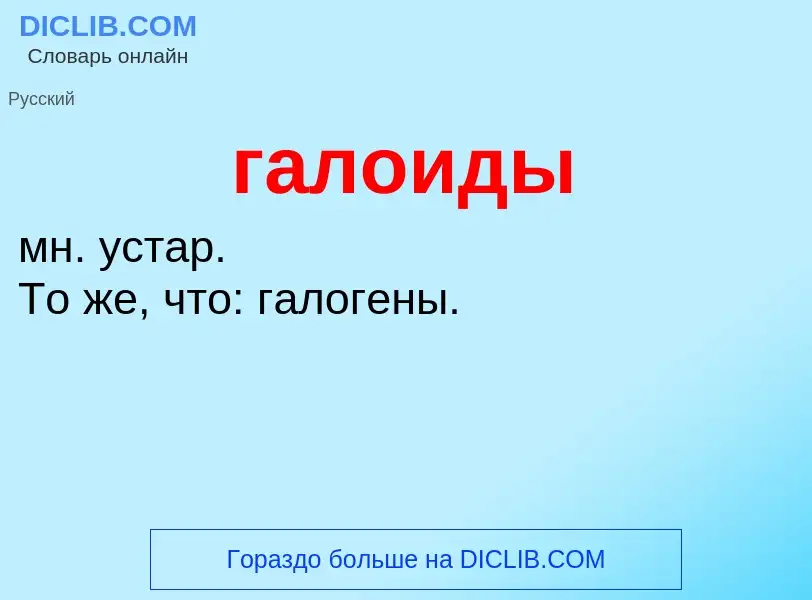 DICLIB.COM
Словарь онлайн

Русский

галоиды

мн. устар.
То же, что: галогены.

Гораздо больше на DICLIB.COM